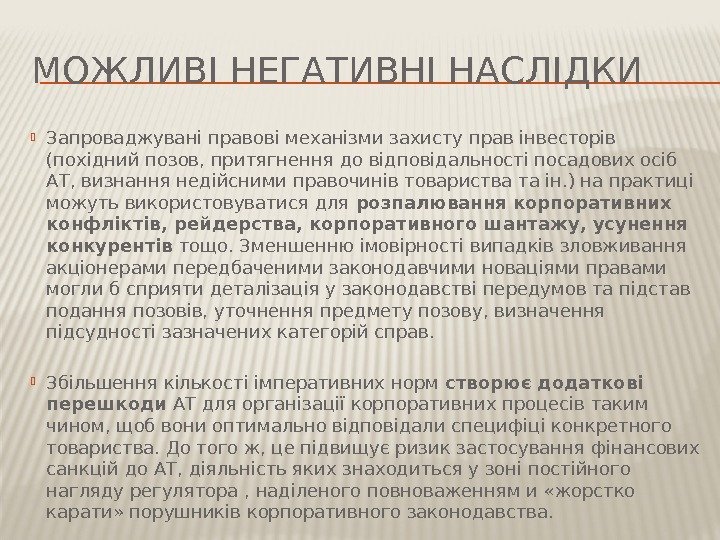 МОЖЛИВІ НЕГАТИВНІ НАСЛІДКИ

Запроваджувані правові механізми захисту прав інвесторів (похідний позов, притягнення до відповідальності посадових осіб АТ, визнання недійсними правочинів товариства та ін.) на практиці можуть використовуватися для розпалювання корпоративних конфліктів, рейдерства, корпоративного шантажу, усунення конкурентів тощо. Зменшенню імовірності випадків зловживання акціонерами передбаченими законодавчими новаціями правами могли б сприяти деталізація у законодавстві передумов та підстав подання позовів, уточнення предмету позову, визначення підсудності зазначених категорій справ.

Збільшення кількості імперативних норм створює додаткові перешкоди АТ для організації корпоративних процесів таким чином, щоб вони оптимально відповідали специфіці конкретного товариства. До того ж, це підвищує ризик застосування фінансових санкцій до АТ, діяльність яких знаходиться у зоні постійного нагляду регулятора , наділеного повноваженням и «жорстко карати» порушників корпоративного законодавства.